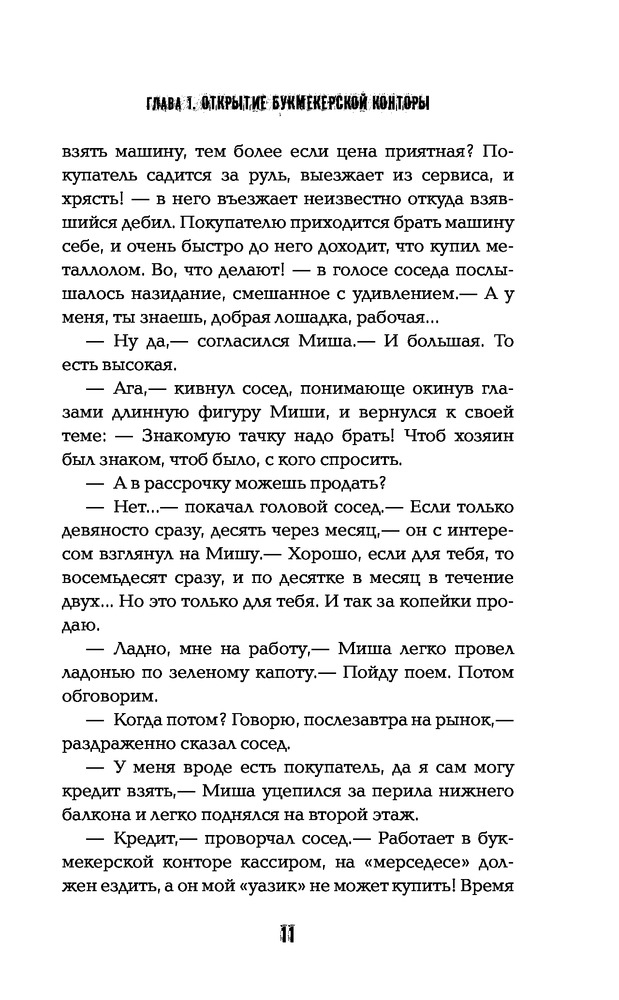 ГЛАВА 1. ОТКРЫТИЕ БУКМЕКЕРСКОЙ КОНТОРЫ

взять машину, тем более если цена приятная? Покупатель садится за руль, выезжает из сервиса, и хрясть! — в него въезжает неизвестно откуда взявшийся дебил. Покупателю приходится брать машину себе, и очень быстро до него доходит, что купил металлолом. Во, что делают! — в голосе соседа послышалось назидание, смешанное с удивлением.— А у меня, ты знаешь, добрая лошадка, рабочая...

— Ну да,— согласился Миша.— И большая. То есть высокая.

— Ага,— кивнул сосед, понимающе окинув глазами длинную фигуру Миши, и вернулся к своей теме: — Знакомую тачку надо брать! Чтоб хозяин был знаком, чтоб было, с кого спросить.

— А в рассрочку можешь продать?

— Нет...— покачал головой сосед.— Если только девяносто сразу, десять через месяц,— он с интересом взглянул на Мишу.— Хорошо, если для тебя, то восемьдесят сразу, и по десятке в месяц в течение двух... Но это только для тебя. И так за копейки продаю.

— Ладно, мне на работу,— Миша легко провел ладонью по зеленому капоту.— Пойду поем. Потом обговорим.

— Когда потом? Говорю, послезавтра на рынок,— раздраженно сказал сосед.

— У меня вроде есть покупатель, да я сам могу кредит взять,— Миша уцепился за перила нижнего балкона и легко поднялся на второй этаж.

— Кредит,— проворчал сосед.— Работает в букмекерской конторе кассиром, на «мерседесе» должен ездить, а он мой «уазик» не может купить! Время

11